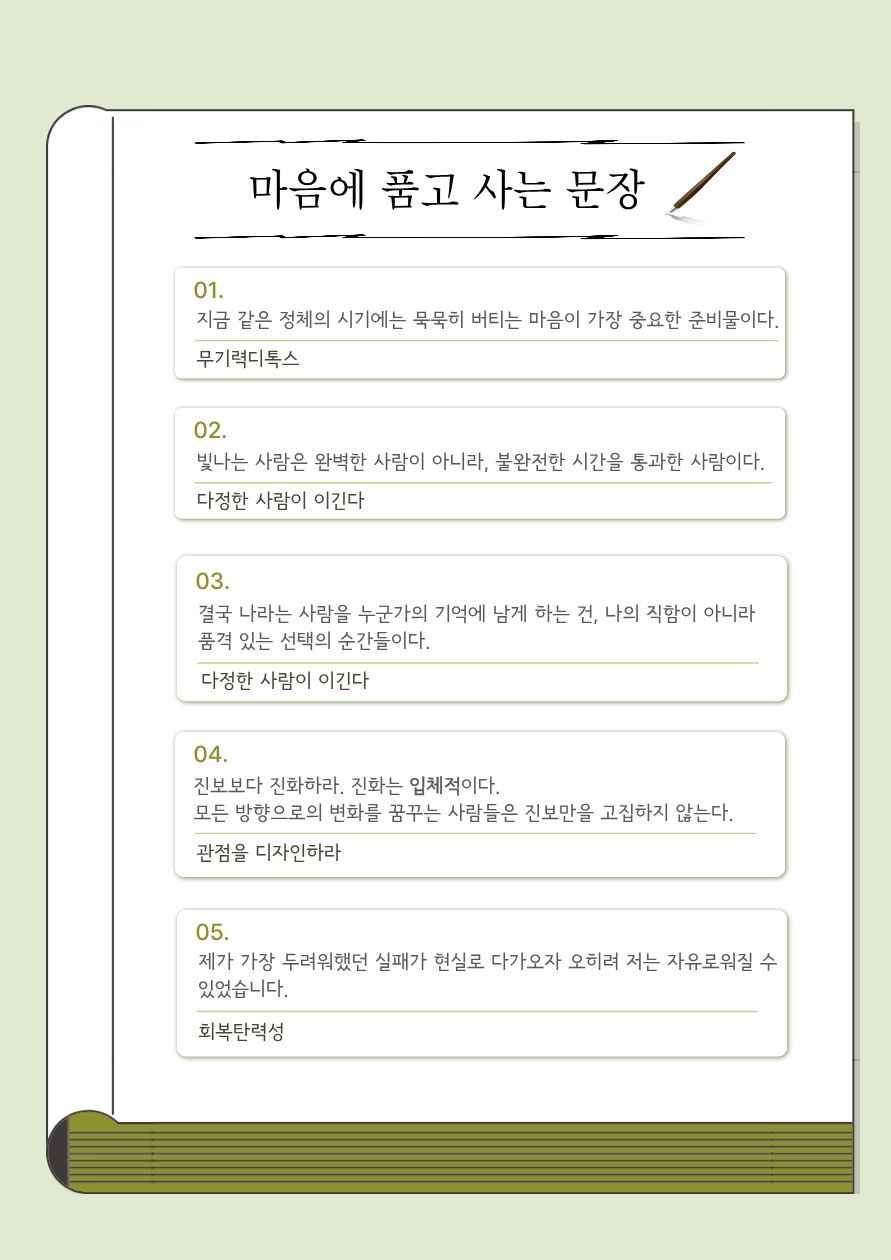 마음에 품고 사는 문장

01.
지금 같은 정체의 시기에는 묵묵히 버티는 마음이 가장 중요한 준비물이다.
무기력디톡스

02.
빛나는 사람은 완벽한 사람이 아니라, 불완전한 시간을 통과한 사람이다.
다정한 사람이 이긴다

03.
결국 나라는 사람을 누군가의 기억에 남게 하는 건, 나의 직함이 아니라 품격 있는 선택의 순간들이다.
다정한 사람이 이긴다

04.
진보보다 진화하라. 진화는 입체적이다.
모든 방향으로의 변화를 꿈꾸는 사람들은 진보만을 고집하지 않는다.
관점을 디자인하라

05.
제가 가장 두려워했던 실패가 현실로 다가오자 오히려 저는 자유로워질 수 있었습니다.
회복탄력성